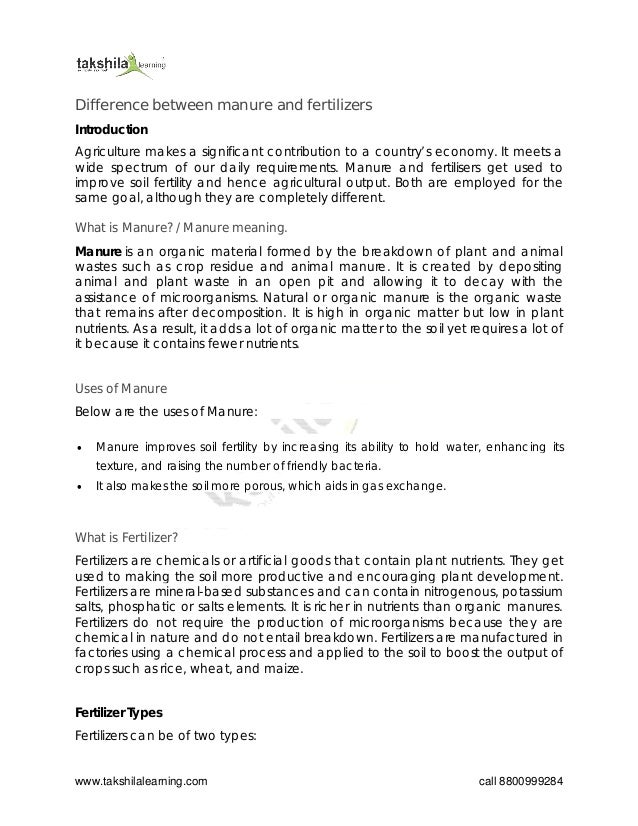 takshila learning

Difference between manure and fertilizers

Introduction

Agriculture makes a significant contribution to a country's economy. It meets a wide spectrum of our daily requirements. Manure and fertilisers get used to improve soil fertility and hence agricultural output. Both are employed for the same goal, although they are completely different.

What is Manure? / Manure meaning.

Manure is an organic material formed by the breakdown of plant and animal wastes such as crop residue and animal manure. It is created by depositing animal and plant waste in an open pit and allowing it to decay with the assistance of microorganisms. Natural or organic manure is the organic waste that remains after decomposition. It is high in organic matter but low in plant nutrients. As a result, it adds a lot of organic matter to the soil yet requires a lot of it because it contains fewer nutrients.

Uses of Manure

Below are the uses of Manure:

• Manure improves soil fertility by increasing its ability to hold water, enhancing its texture, and raising the number of friendly bacteria.
• It also makes the soil more porous, which aids in gas exchange.

What is Fertilizer?

Fertilizers are chemicals or artificial goods that contain plant nutrients. They get used to making the soil more productive and encouraging plant development. Fertilizers are mineral-based substances and can contain nitrogenous, potassium salts, phosphatic or salts elements. It is richer in nutrients than organic manures. Fertilizers do not require the production of microorganisms because they are chemical in nature and do not entail breakdown. Fertilizers are manufactured in factories using a chemical process and applied to the soil to boost the output of crops such as rice, wheat, and maize.

Fertilizer Types

Fertilizers can be of two types:

www.takshilalearning.com

call 8800999284